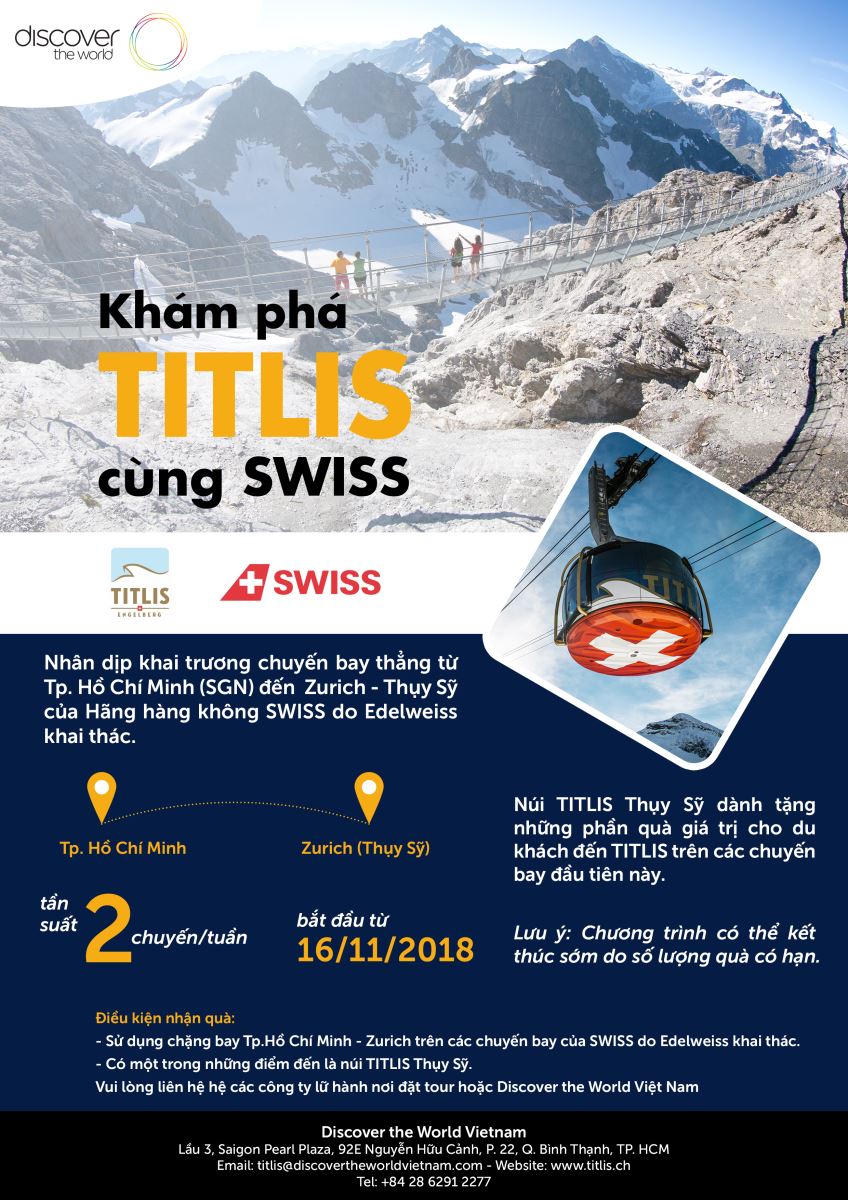 discover the world

Khám phá
TITLIS
cùng SWISS

TITLIS ENGELBERG

SWISS

TIT

Nhân dịp khai trương chuyến bay thẳng từ Tp. Hồ Chí Minh (SGN) đến Zurich - Thụy Sỹ của Hãng hàng không SWISS do Edelweiss khai thác.

Tp. Hồ Chí Minh

Zurich (Thụy Sỹ)

tần suất 2 chuyến/tuần

bắt đầu từ 16/11/2018

Núi TITLIS Thụy Sỹ dành tặng những phần quà giá trị cho du khách đến TITLIS trên các chuyến bay đầu tiên này.

Lưu ý: Chương trình có thể kết thúc sớm do số lượng quà có hạn.

Điều kiện nhận quà:
- Sử dụng chặng bay Tp.Hồ Chí Minh - Zurich trên các chuyến bay của SWISS do Edelweiss khai thác.
- Có một trong những điểm đến là núi TITLIS Thụy Sỹ.
Vui lòng liên hệ hệ các công ty lữ hành nơi đặt tour hoặc Discover the World Việt Nam

Discover the World Vietnam
Lầu 3, Saigon Pearl Plaza, 92E Nguyễn Hữu Cảnh, P. 22, Q. Bình Thạnh, TP. HCM
Email: titlis@discovertheworldvietnam.com - Website: www.titlis.ch
Tel: +84 28 6291 2277